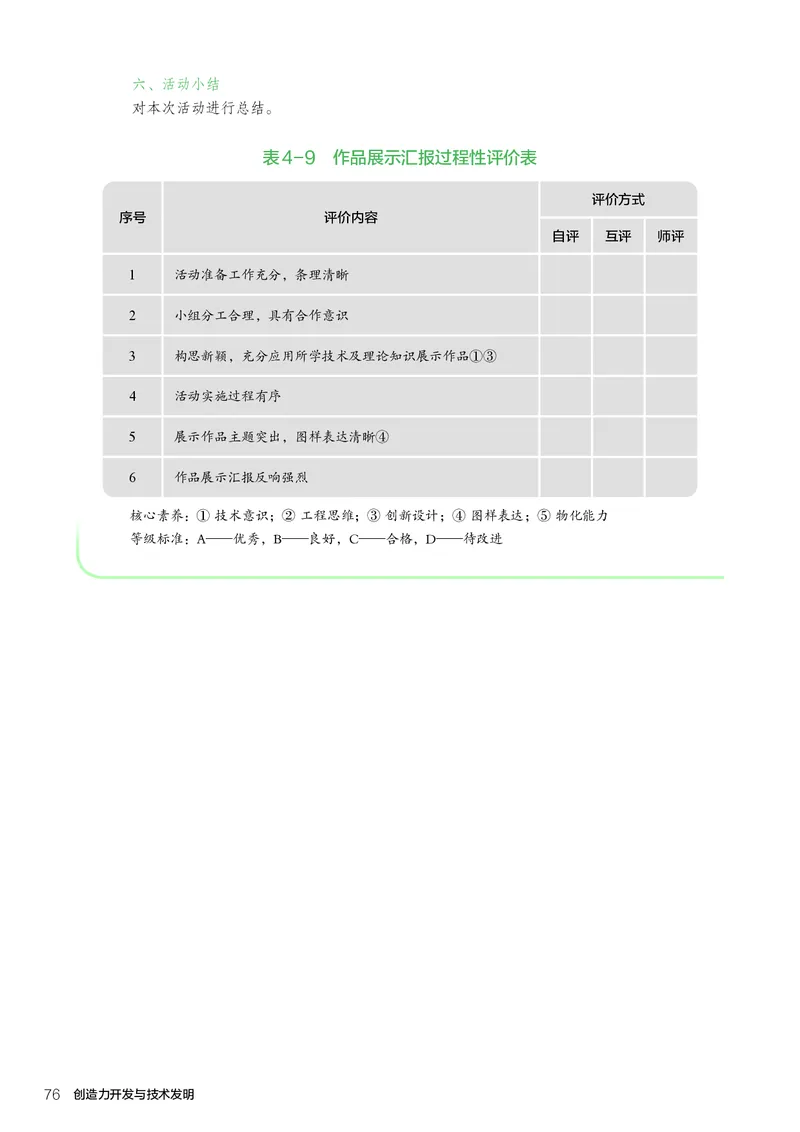 六、活动小结
对本次活动进行总结。

表4-9　作品展示汇报过程性评价表

| 序号 | 评价内容 | 评价方式 | | |
|---|---|---|---|---|
| | | 自评 | 互评 | 师评 |
| 1 | 活动准备工作充分，条理清晰 | | | |
| 2 | 小组分工合理，具有合作意识 | | | |
| 3 | 构思新颖，充分应用所学技术及理论知识展示作品①③ | | | |
| 4 | 活动实施过程有序 | | | |
| 5 | 展示作品主题突出，图样表达清晰④ | | | |
| 6 | 作品展示汇报反响强烈 | | | |

核心素养：① 技术意识；② 工程思维；③ 创新设计；④ 图样表达；⑤ 物化能力
等级标准：A——优秀，B——良好，C——合格，D——待改进

76　创造力开发与技术发明